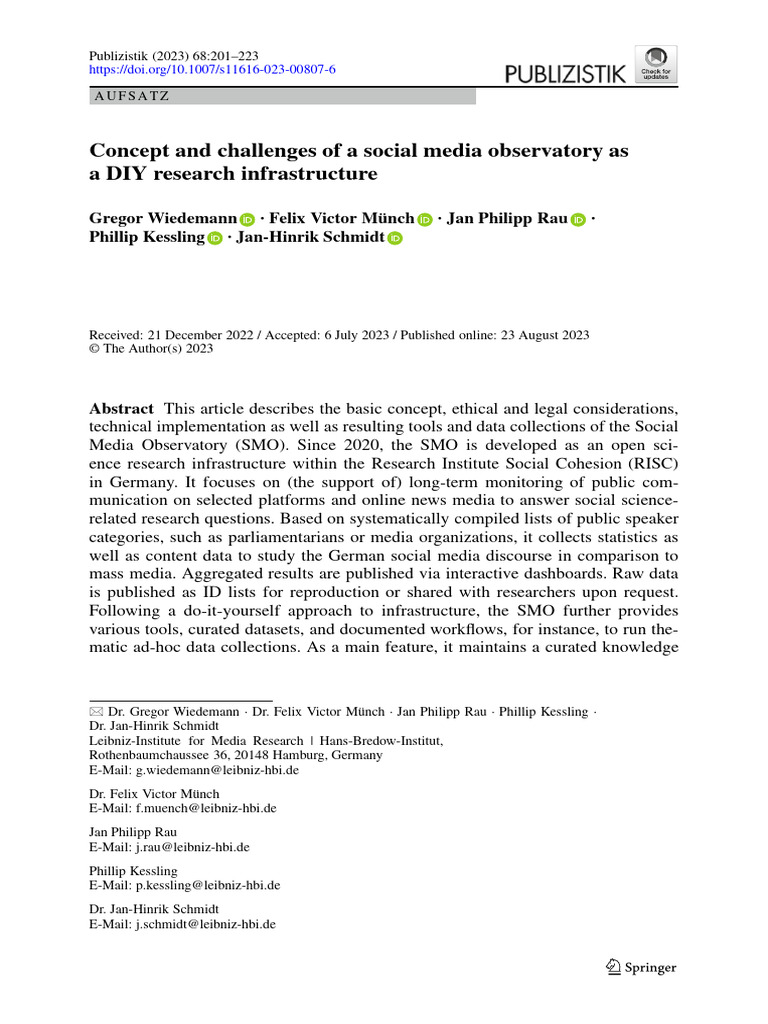 Publizistik (2023) 68:201–223
https://doi.org/10.1007/s11616-023-00807-6

PUBLIZISTIK

Check for updates

AUFSATZ

Concept and challenges of a social media observatory as a DIY research infrastructure

Gregor Wiedemann · Felix Victor Münch · Jan Philipp Rau · Phillip Kessling · Jan-Hinrik Schmidt

Received: 21 December 2022 / Accepted: 6 July 2023 / Published online: 23 August 2023
© The Author(s) 2023

Abstract This article describes the basic concept, ethical and legal considerations, technical implementation as well as resulting tools and data collections of the Social Media Observatory (SMO). Since 2020, the SMO is developed as an open science research infrastructure within the Research Institute Social Cohesion (RISC) in Germany. It focuses on (the support of) long-term monitoring of public communication on selected platforms and online news media to answer social science-related research questions. Based on systematically compiled lists of public speaker categories, such as parliamentarians or media organizations, it collects statistics as well as content data to study the German social media discourse in comparison to mass media. Aggregated results are published via interactive dashboards. Raw data is published as ID lists for reproduction or shared with researchers upon request. Following a do-it-yourself approach to infrastructure, the SMO further provides various tools, curated datasets, and documented workflows, for instance, to run thematic ad-hoc data collections. As a main feature, it maintains a curated knowledge

✉ Dr. Gregor Wiedemann · Dr. Felix Victor Münch · Jan Philipp Rau · Phillip Kessling · Dr. Jan-Hinrik Schmidt
Leibniz-Institute for Media Research | Hans-Bredow-Institut,
Rothenbaumchaussee 36, 20148 Hamburg, Germany
E-Mail: g.wiedemann@leibniz-hbi.de

Dr. Felix Victor Münch
E-Mail: f.muench@leibniz-hbi.de

Jan Philipp Rau
E-Mail: j.rau@leibniz-hbi.de

Phillip Kessling
E-Mail: p.kessling@leibniz-hbi.de

Dr. Jan-Hinrik Schmidt
E-Mail: j.schmidt@leibniz-hbi.de

Springer